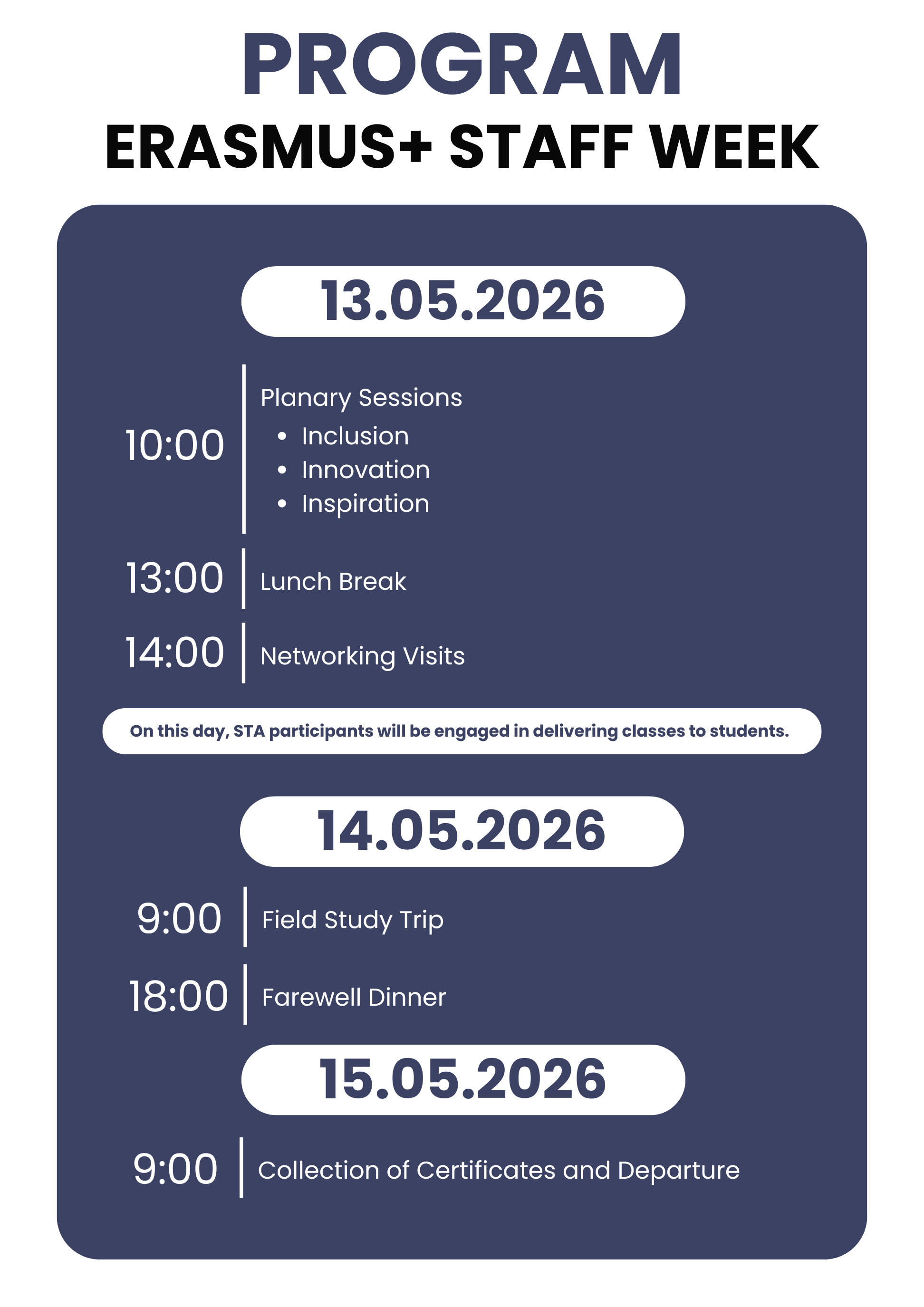 PROGRAM

ERASMUS+ STAFF WEEK

13.05.2026

10:00

Planary Sessions

• Inclusion
• Innovation
• Inspiration

13:00

Lunch Break

14:00

Networking Visits

On this day, STA participants will be engaged in delivering classes to students.

14.05.2026

9:00

Field Study Trip

18:00

Farewell Dinner

15.05.2026

9:00

Collection of Certificates and Departure